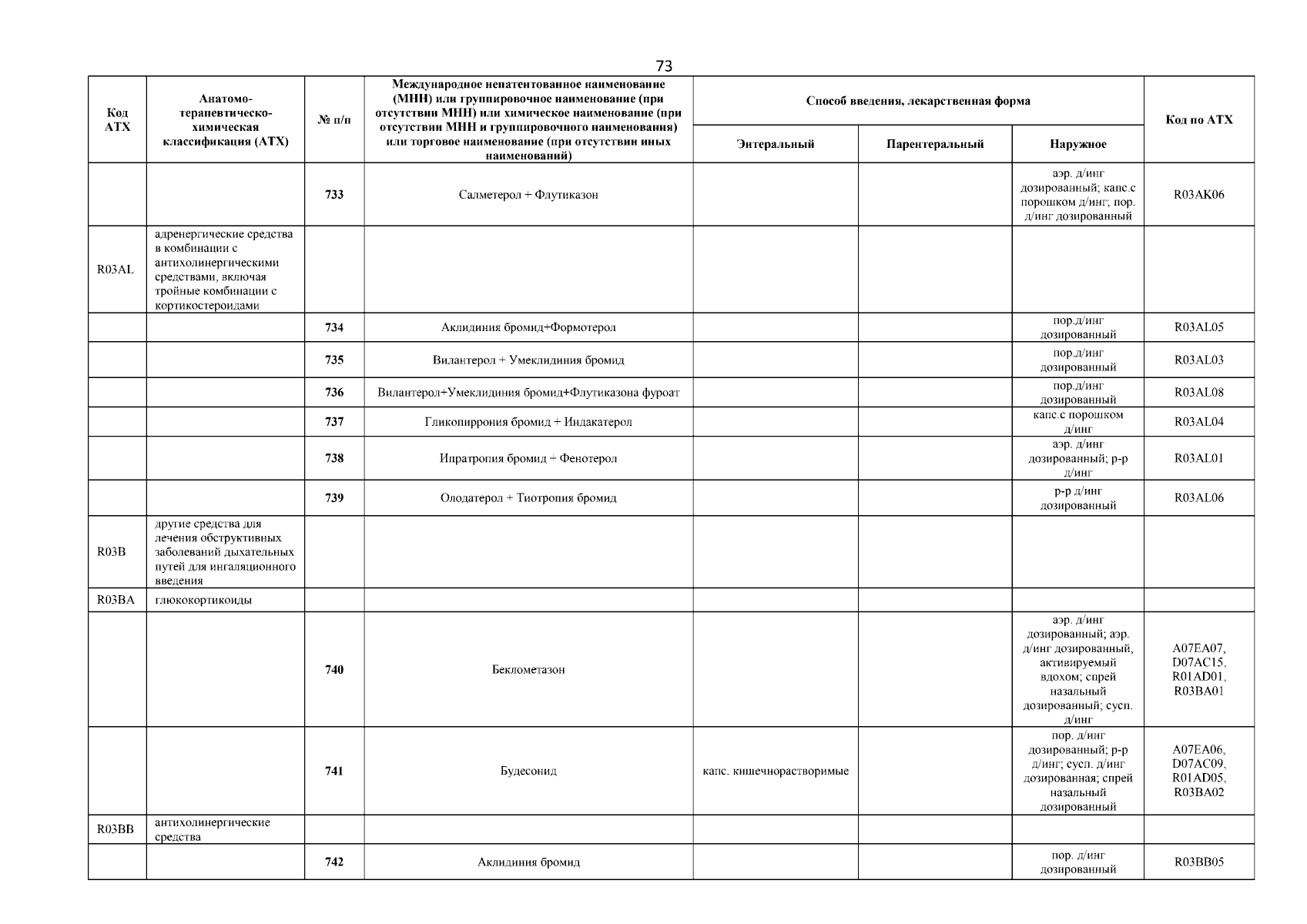 73

| Код АТХ | Анатомо-терапевтическо-химическая классификация (АТХ) | № п/п | Международное непатентованное наименование (МНН) или группировочное наименование (при отсутствии МНН) или химическое наименование (при отсутствии МНН и группировочного наименования) или торговое наименование (при отсутствии иных наименований) | Способ введения, лекарственная форма: Энтеральный | Способ введения, лекарственная форма: Парентеральный | Способ введения, лекарственная форма: Наружное | Код по АТХ |
|---|---|---|---|---|---|---|---|
| | | 733 | Салметерол + Флутиказон | | | аэр. д/инг дозированный; капс.с порошком д/инг; пор. д/инг дозированный | R03AK06 |
| R03AL | адренергические средства в комбинации с антихолинергическими средствами, включая тройные комбинации с кортикостероидами | | | | | | |
| | | 734 | Аклидиния бромид+Формотерол | | | пор.д/инг дозированный | R03AL05 |
| | | 735 | Вилантерол + Умеклидиния бромид | | | пор.д/инг дозированный | R03AL03 |
| | | 736 | Вилантерол+Умеклидиния бромид+Флутиказона фуроат | | | пор.д/инг дозированный | R03AL08 |
| | | 737 | Гликопиррония бромид + Индакатерол | | | капс.с порошком д/инг | R03AL04 |
| | | 738 | Ипратропия бромид + Фенотерол | | | аэр. д/инг дозированный; р-р д/инг | R03AL01 |
| | | 739 | Олодатерол + Тиотропия бромид | | | р-р д/инг дозированный | R03AL06 |
| R03B | другие средства для лечения обструктивных заболеваний дыхательных путей для ингаляционного введения | | | | | | |
| R03BA | глюкокортикоиды | | | | | | |
| | | 740 | Беклометазон | | | аэр. д/инг дозированный; аэр. д/инг дозированный, активируемый вдохом; спрей назальный дозированный; сусп. д/инг | A07EA07, D07AC15, R01AD01, R03BA01 |
| | | 741 | Будесонид | капс. кишечнорастворимые | | пор. д/инг дозированный; р-р д/инг; сусп. д/инг дозированная; спрей назальный дозированный | A07EA06, D07AC09, R01AD05, R03BA02 |
| R03BB | антихолинергические средства | | | | | | |
| | | 742 | Аклидиния бромид | | | пор. д/инг дозированный | R03BB05 |